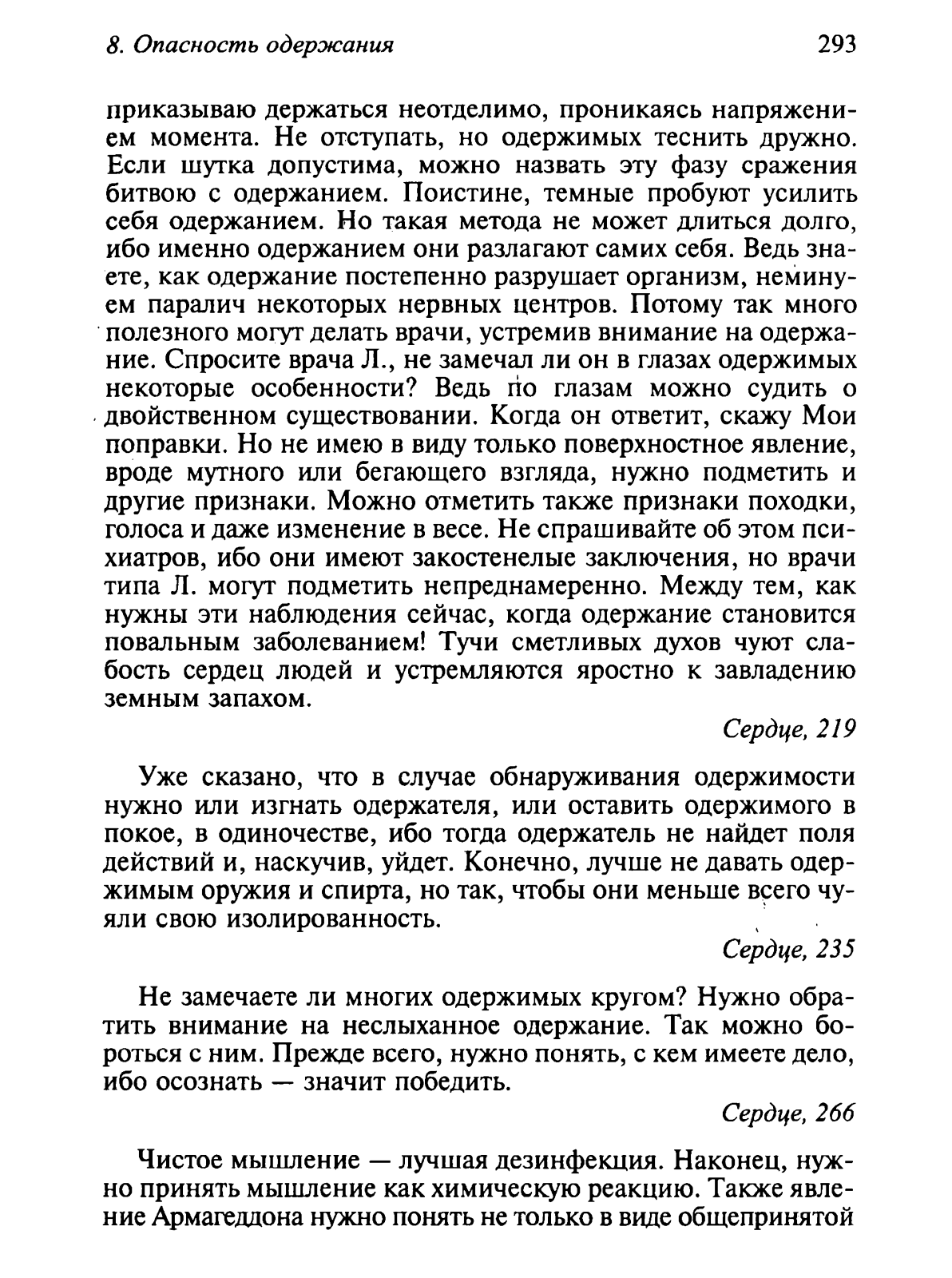 8. Опасность одержания

293

приказываю держаться неотделимо, проникаясь напряжением момента. Не отступать, но одержимых теснить дружно. Если шутка допустима, можно назвать эту фазу сражения битвою с одержанием. Поистине, темные пробуют усилить себя одержанием. Но такая метода не может длиться долго, ибо именно одержанием они разлагают самих себя. Ведь знаете, как одержание постепенно разрушает организм, неминуем паралич некоторых нервных центров. Потому так много полезного могут делать врачи, устремив внимание на одержание. Спросите врача Л., не замечал ли он в глазах одержимых некоторые особенности? Ведь по глазам можно судить о двойственном существовании. Когда он ответит, скажу Мои поправки. Но не имею в виду только поверхностное явление, вроде мутного или бегающего взгляда, нужно подметить и другие признаки. Можно отметить также признаки походки, голоса и даже изменение в весе. Не спрашивайте об этом психиатров, ибо они имеют закостенелые заключения, но врачи типа Л. могут подметить непреднамеренно. Между тем, как нужны эти наблюдения сейчас, когда одержание становится повальным заболеванием! Тучи сметливых духов чуют слабость сердец людей и устремляются яростно к завладению земным запахом.

Сердце, 219

Уже сказано, что в случае обнаруживания одержимости нужно или изгнать одержателя, или оставить одержимого в покое, в одиночестве, ибо тогда одержатель не найдет поля действий и, наскучив, уйдет. Конечно, лучше не давать одержимым оружия и спирта, но так, чтобы они меньше всего чуяли свою изолированность.

Сердце, 235

Не замечаете ли многих одержимых кругом? Нужно обратить внимание на неслыханное одержание. Так можно бороться с ним. Прежде всего, нужно понять, с кем имеете дело, ибо осознать — значит победить.

Сердце, 266

Чистое мышление — лучшая дезинфекция. Наконец, нужно принять мышление как химическую реакцию. Также явление Армагеддона нужно понять не только в виде общепринятой